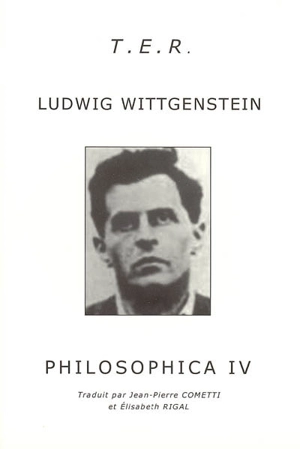 T.E.R.

LUDWIG WITTGENSTEIN

PHILOSOPHICA IV

Traduit par Jean-Pierre COMETTI et Élisabeth RIGAL